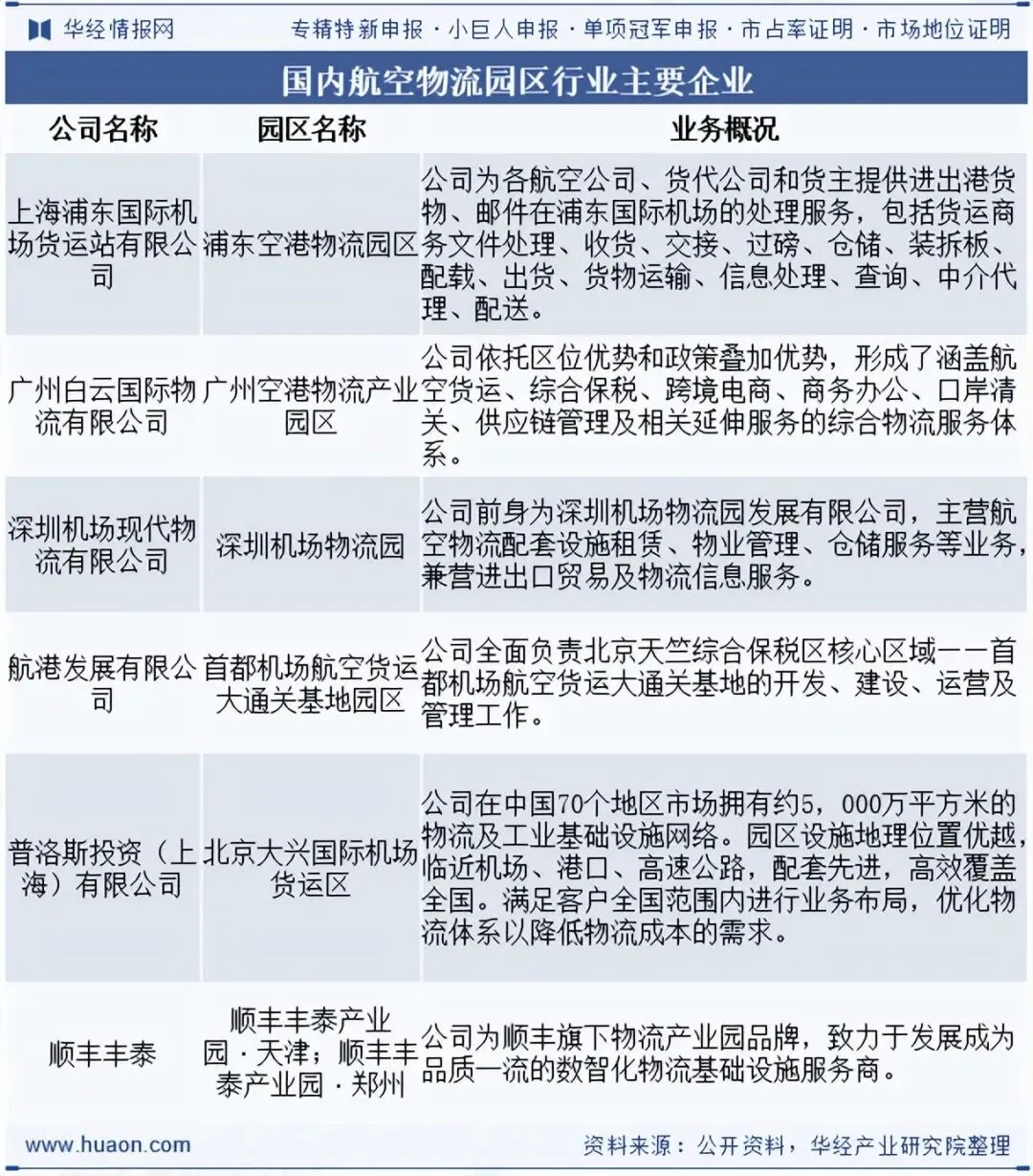 华经情报网　专精特新申报 · 小巨人申报 · 单项冠军申报 · 市占率证明 · 市场地位证明

国内航空物流园区行业主要企业

| 公司名称 | 园区名称 | 业务概况 |
|---|---|---|
| 上海浦东国际机场货运站有限公司 | 浦东空港物流园区 | 公司为各航空公司、货代公司和货主提供进出港货物、邮件在浦东国际机场的处理服务，包括货运商务文件处理、收货、交接、过磅、仓储、装拆板、配载、出货、货物运输、信息处理、查询、中介代理、配送。 |
| 广州白云国际物流有限公司 | 广州空港物流产业园区 | 公司依托区位优势和政策叠加优势，形成了涵盖航空货运、综合保税、跨境电商、商务办公、口岸清关、供应链管理及相关延伸服务的综合物流服务体系。 |
| 深圳机场现代物流有限公司 | 深圳机场物流园 | 公司前身为深圳机场物流园发展有限公司，主营航空物流配套设施租赁、物业管理、仓储服务等业务，兼营进出口贸易及物流信息服务。 |
| 航港发展有限公司 | 首都机场航空货运大通关基地园区 | 公司全面负责北京天竺综合保税区核心区域——首都机场航空货运大通关基地的开发、建设、运营及管理工作。 |
| 普洛斯投资（上海）有限公司 | 北京大兴国际机场货运区 | 公司在中国70个地区市场拥有约5，000万平方米的物流及工业基础设施网络。园区设施地理位置优越，临近机场、港口、高速公路，配套先进，高效覆盖全国。满足客户全国范围内进行业务布局，优化物流体系以降低物流成本的需求。 |
| 顺丰丰泰 | 顺丰丰泰产业园 · 天津；顺丰丰泰产业园 · 郑州 | 公司为顺丰旗下物流产业园品牌，致力于发展成为品质一流的数智化物流基础设施服务商。 |

www.huaon.com　资料来源：公开资料，华经产业研究院整理